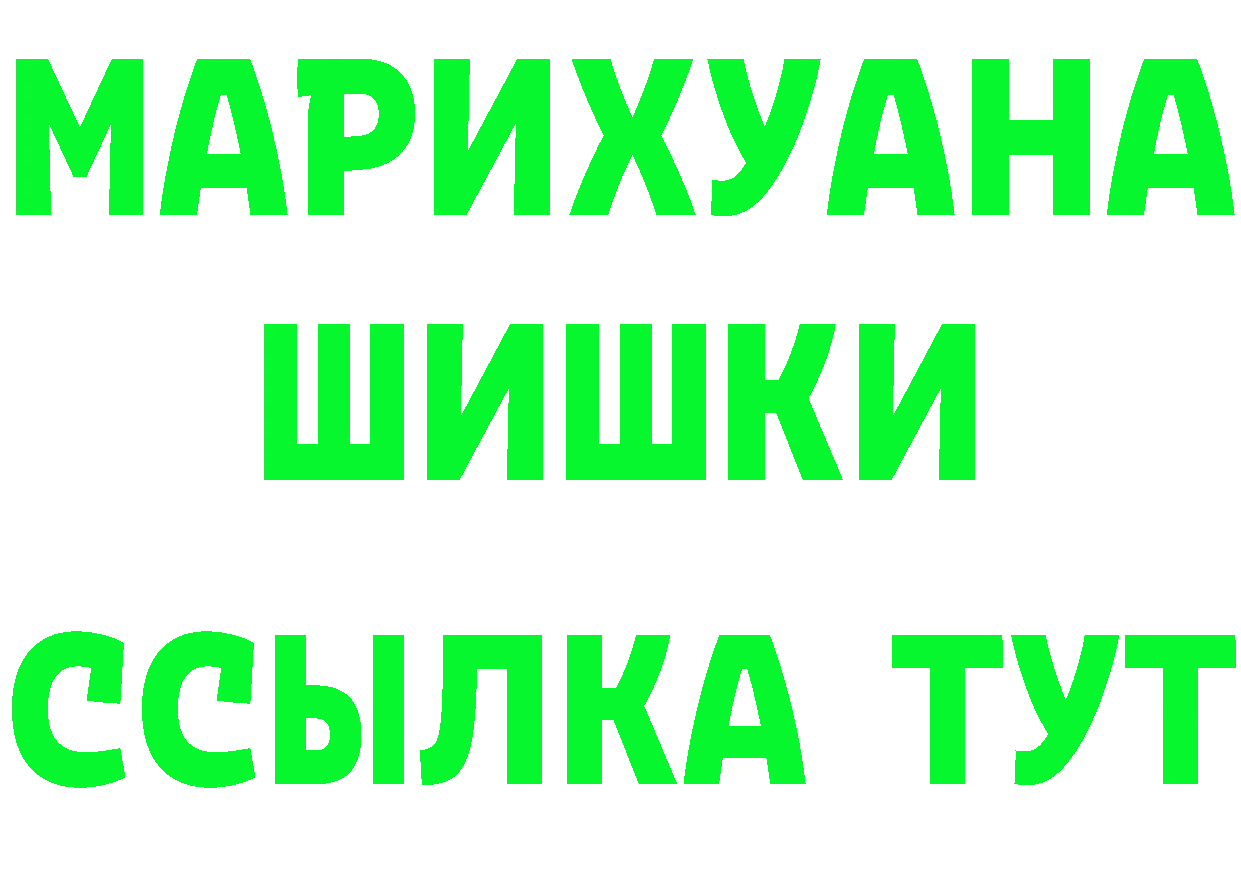 МАРИХУАНА
ШИШКИ
ССЫЛКА ТУТ